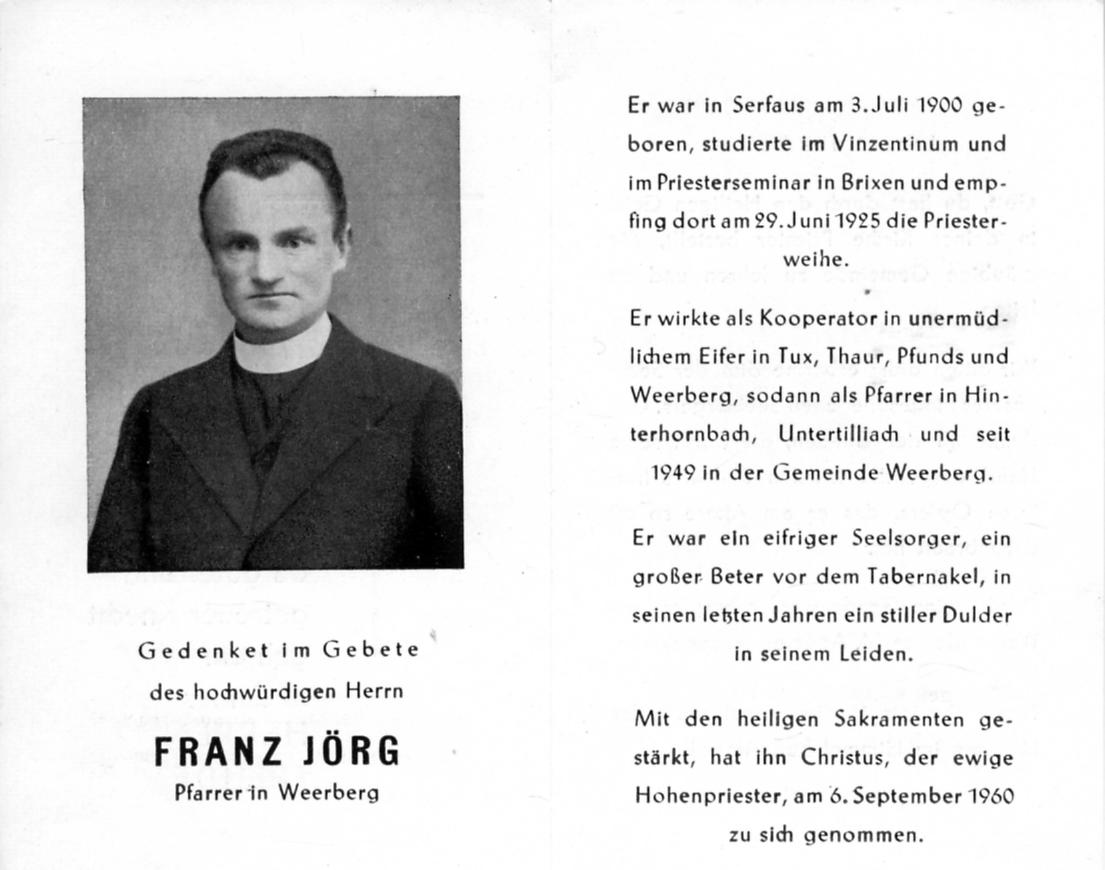 Gedenket im Gebete
des hochwürdigen Herrn
FRANZ JÖRG
Pfarrer in Weerberg

Er war in Serfaus am 3. Juli 1900 geboren, studierte im Vinzentinum und im Priesterseminar in Brixen und empfing dort am 29. Juni 1925 die Priesterweihe.

Er wirkte als Kooperator in unermüdlichem Eifer in Tux, Thaur, Pfunds und Weerberg, sodann als Pfarrer in Hinterhornbach, Untertilliach und seit 1949 in der Gemeinde Weerberg.

Er war ein eifriger Seelsorger, ein großer Beter vor dem Tabernakel, in seinen letzten Jahren ein stiller Dulder in seinem Leiden.

Mit den heiligen Sakramenten gestärkt, hat ihn Christus, der ewige Hohenpriester, am 6. September 1960 zu sich genommen.